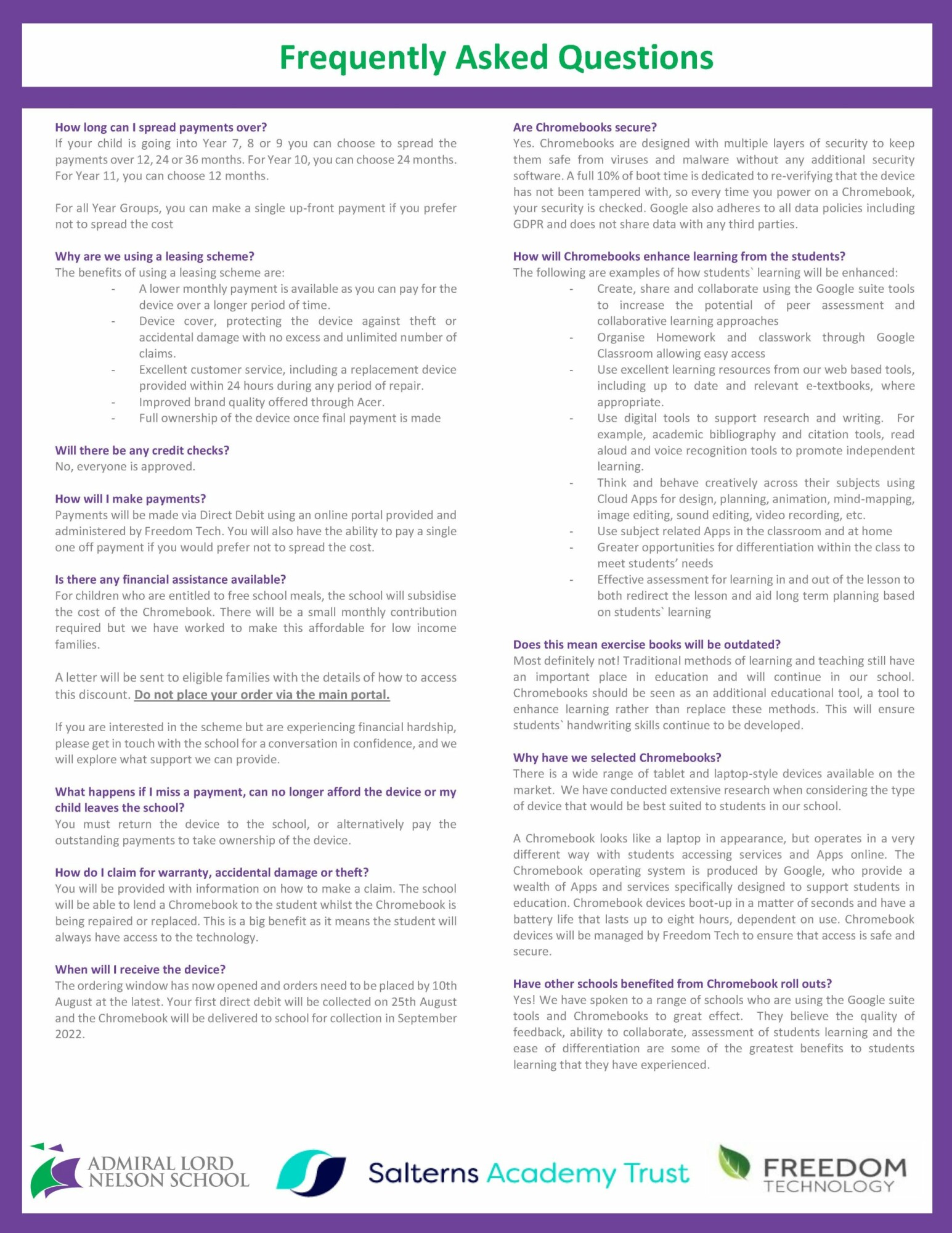 Frequently Asked Questions

How long can I spread payments over?
If your child is going into Year 7, 8 or 9 you can choose to spread the payments over 12, 24 or 36 months. For Year 10, you can choose 24 months. For Year 11, you can choose 12 months.

For all Year Groups, you can make a single up-front payment if you prefer not to spread the cost

Why are we using a leasing scheme?
The benefits of using a leasing scheme are:
- A lower monthly payment is available as you can pay for the device over a longer period of time.
- Device cover, protecting the device against theft or accidental damage with no excess and unlimited number of claims.
- Excellent customer service, including a replacement device provided within 24 hours during any period of repair.
- Improved brand quality offered through Acer.
- Full ownership of the device once final payment is made

Will there be any credit checks?
No, everyone is approved.

How will I make payments?
Payments will be made via Direct Debit using an online portal provided and administered by Freedom Tech. You will also have the ability to pay a single one off payment if you would prefer not to spread the cost.

Is there any financial assistance available?
For children who are entitled to free school meals, the school will subsidise the cost of the Chromebook. There will be a small monthly contribution required but we have worked to make this affordable for low income families.

A letter will be sent to eligible families with the details of how to access this discount. Do not place your order via the main portal.

If you are interested in the scheme but are experiencing financial hardship, please get in touch with the school for a conversation in confidence, and we will explore what support we can provide.

What happens if I miss a payment, can no longer afford the device or my child leaves the school?
You must return the device to the school, or alternatively pay the outstanding payments to take ownership of the device.

How do I claim for warranty, accidental damage or theft?
You will be provided with information on how to make a claim. The school will be able to lend a Chromebook to the student whilst the Chromebook is being repaired or replaced. This is a big benefit as it means the student will always have access to the technology.

When will I receive the device?
The ordering window has now opened and orders need to be placed by 10th August at the latest. Your first direct debit will be collected on 25th August and the Chromebook will be delivered to school for collection in September 2022.

Are Chromebooks secure?
Yes. Chromebooks are designed with multiple layers of security to keep them safe from viruses and malware without any additional security software. A full 10% of boot time is dedicated to re-verifying that the device has not been tampered with, so every time you power on a Chromebook, your security is checked. Google also adheres to all data policies including GDPR and does not share data with any third parties.

How will Chromebooks enhance learning from the students?
The following are examples of how students` learning will be enhanced:
- Create, share and collaborate using the Google suite tools to increase the potential of peer assessment and collaborative learning approaches
- Organise Homework and classwork through Google Classroom allowing easy access
- Use excellent learning resources from our web based tools, including up to date and relevant e-textbooks, where appropriate.
- Use digital tools to support research and writing. For example, academic bibliography and citation tools, read aloud and voice recognition tools to promote independent learning.
- Think and behave creatively across their subjects using Cloud Apps for design, planning, animation, mind-mapping, image editing, sound editing, video recording, etc.
- Use subject related Apps in the classroom and at home
- Greater opportunities for differentiation within the class to meet students' needs
- Effective assessment for learning in and out of the lesson to both redirect the lesson and aid long term planning based on students` learning

Does this mean exercise books will be outdated?
Most definitely not! Traditional methods of learning and teaching still have an important place in education and will continue in our school. Chromebooks should be seen as an additional educational tool, a tool to enhance learning rather than replace these methods. This will ensure students` handwriting skills continue to be developed.

Why have we selected Chromebooks?
There is a wide range of tablet and laptop-style devices available on the market. We have conducted extensive research when considering the type of device that would be best suited to students in our school.

A Chromebook looks like a laptop in appearance, but operates in a very different way with students accessing services and Apps online. The Chromebook operating system is produced by Google, who provide a wealth of Apps and services specifically designed to support students in education. Chromebook devices boot-up in a matter of seconds and have a battery life that lasts up to eight hours, dependent on use. Chromebook devices will be managed by Freedom Tech to ensure that access is safe and secure.

Have other schools benefited from Chromebook roll outs?
Yes! We have spoken to a range of schools who are using the Google suite tools and Chromebooks to great effect. They believe the quality of feedback, ability to collaborate, assessment of students learning and the ease of differentiation are some of the greatest benefits to students learning that they have experienced.

ADMIRAL LORD NELSON SCHOOL
Salterns Academy Trust
FREEDOM TECHNOLOGY